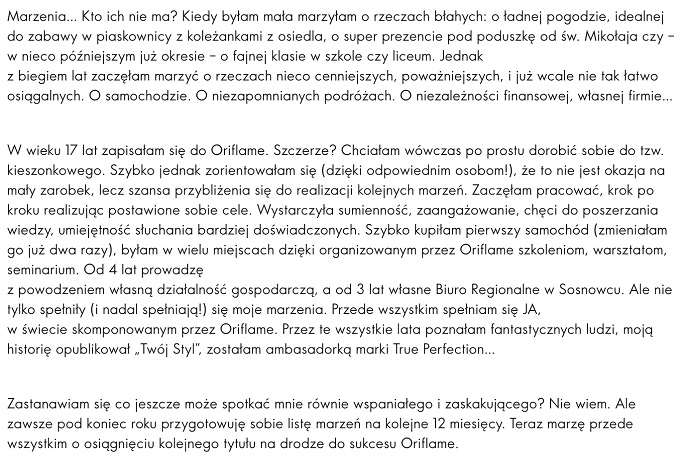 Marzenia... Kto ich nie ma? Kiedy byłam mała marzyłam o rzeczach błahych: o ładnej pogodzie, idealnej do zabawy w piaskownicy z koleżankami z osiedla, o super prezencie pod poduszkę od św. Mikołaja czy – w nieco późniejszym już okresie – o fajnej klasie w szkole czy liceum. Jednak z biegiem lat zaczęłam marzyć o rzeczach nieco cenniejszych, poważniejszych, i już wcale nie tak łatwo osiągalnych. O samochodzie. O niezapomnianych podróżach. O niezależności finansowej, własnej firmie...

W wieku 17 lat zapisałam się do Oriflame. Szczerze? Chciałam wówczas po prostu dorobić sobie do tzw. kieszonkowego. Szybko jednak zorientowałam się (dzięki odpowiednim osobom!), że to nie jest okazja na mały zarobek, lecz szansa przybliżenia się do realizacji kolejnych marzeń. Zaczęłam pracować, krok po kroku realizując postawione sobie cele. Wystarczyła sumienność, zaangażowanie, chęci do poszerzania wiedzy, umiejętność słuchania bardziej doświadczonych. Szybko kupiłam pierwszy samochód (zmieniałam go już dwa razy), byłam w wielu miejscach dzięki organizowanym przez Oriflame szkoleniom, warsztatom, seminarium. Od 4 lat prowadzę z powodzeniem własną działalność gospodarczą, a od 3 lat własne Biuro Regionalne w Sosnowcu. Ale nie tylko spełniły (i nadal spełniają!) się moje marzenia. Przede wszystkim spełniam się JA, w świecie skomponowanym przez Oriflame. Przez te wszystkie lata poznałam fantastycznych ludzi, moją historię opublikował „Twój Styl", zostałam ambasadorką marki True Perfection...

Zastanawiam się co jeszcze może spotkać mnie równie wspaniałego i zaskakującego? Nie wiem. Ale zawsze pod koniec roku przygotowuję sobie listę marzeń na kolejne 12 miesięcy. Teraz marzę przede wszystkim o osiągnięciu kolejnego tytułu na drodze do sukcesu Oriflame.